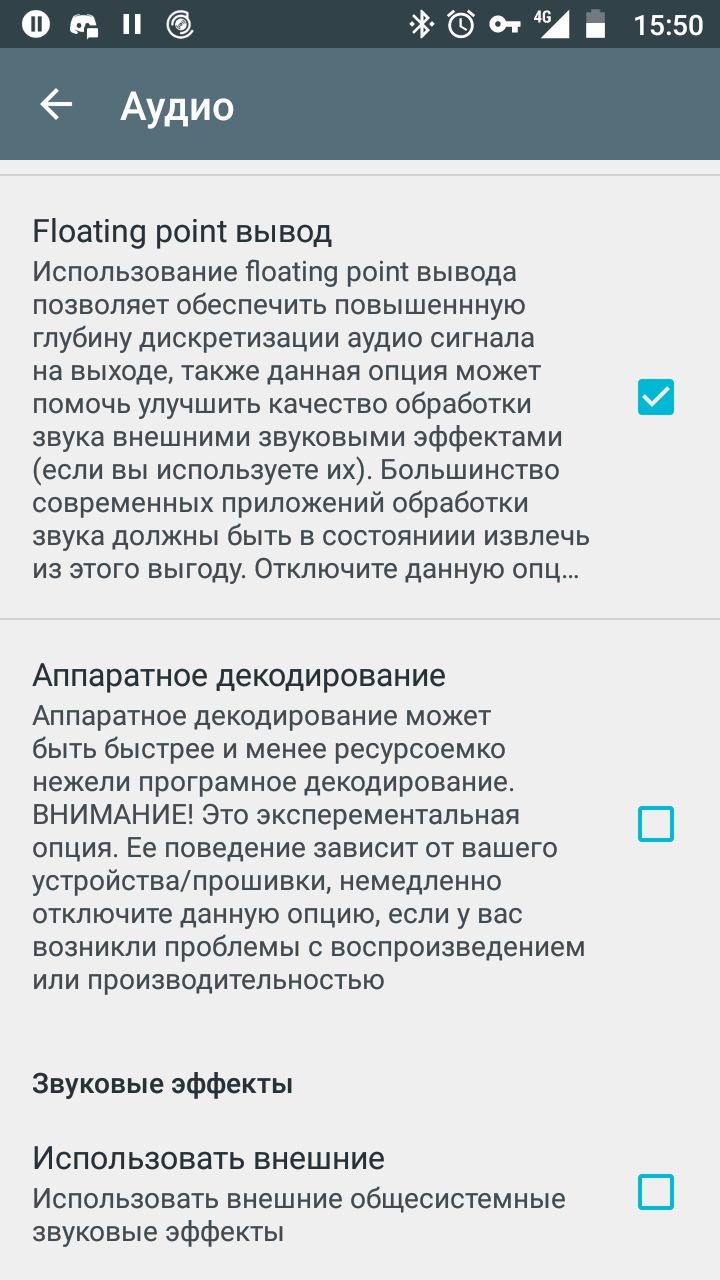 4G 15:50

Аудио

Floating point вывод
Использование floating point вывода позволяет обеспечить повышеннную глубину дискретизации аудио сигнала на выходе, также данная опция может помочь улучшить качество обработки звука внешними звуковыми эффектами (если вы используете их). Большинство современных приложений обработки звука должны быть в состояниии извлечь из этого выгоду. Отключите данную опц…

Аппаратное декодирование
Аппаратное декодирование может быть быстрее и менее ресурсоемко нежели програмное декодирование. ВНИМАНИЕ! Это эксперементальная опция. Ее поведение зависит от вашего устройства/прошивки, немедленно отключите данную опцию, если у вас возникли проблемы с воспроизведением или производительностью

Звуковые эффекты

Использовать внешние
Использовать внешние общесистемные звуковые эффекты